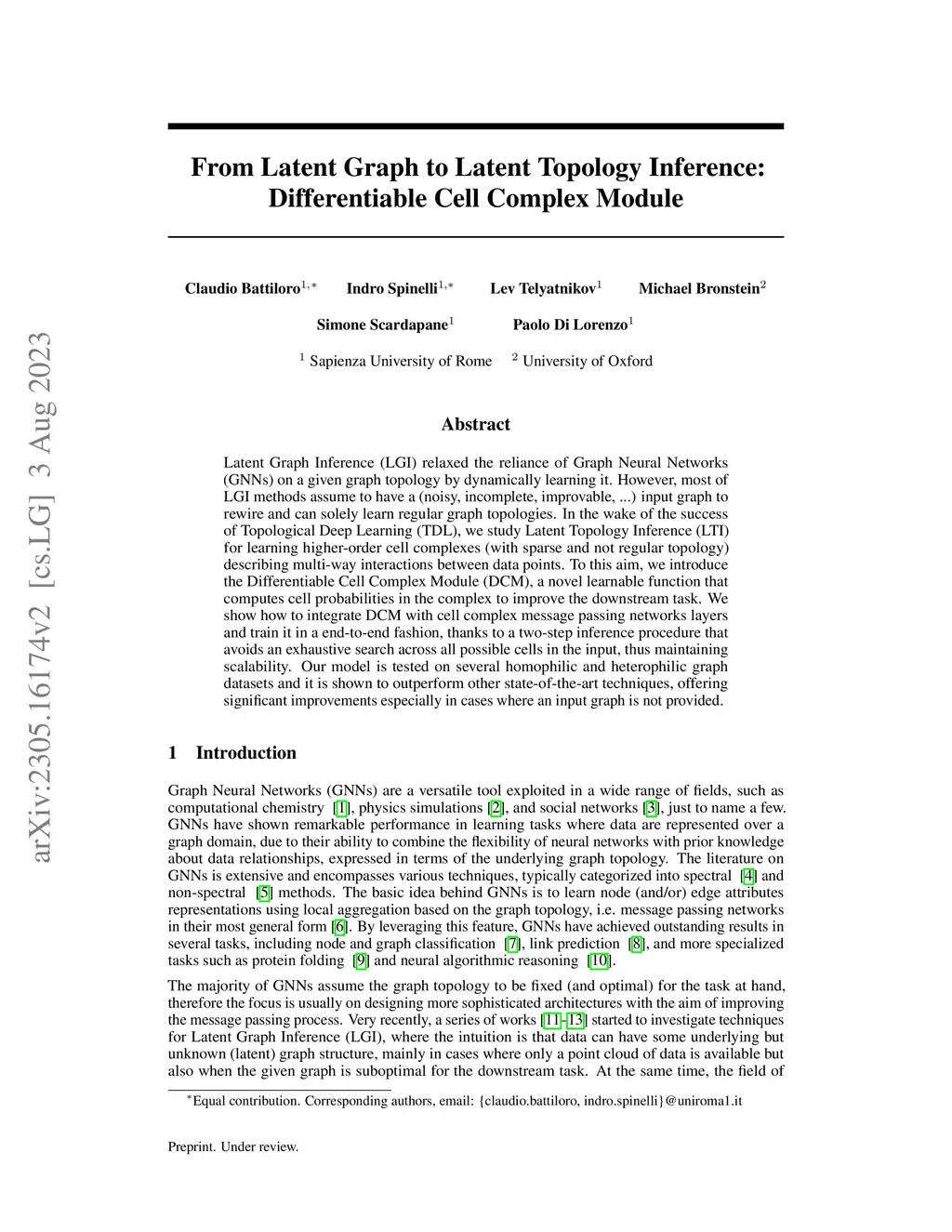 arXiv:2305.16174v2 [cs.LG] 3 Aug 2023

From Latent Graph to Latent Topology Inference: Differentiable Cell Complex Module

Claudio Battiloro$^{1,*}$ Indro Spinelli$^{1,*}$ Lev Telyatnikov$^{1}$ Michael Bronstein$^{2}$

Simone Scardapane$^{1}$ Paolo Di Lorenzo$^{1}$

$^{1}$ Sapienza University of Rome $^{2}$ University of Oxford

Abstract

Latent Graph Inference (LGI) relaxed the reliance of Graph Neural Networks (GNNs) on a given graph topology by dynamically learning it. However, most of LGI methods assume to have a (noisy, incomplete, improvable, ...) input graph to rewire and can solely learn regular graph topologies. In the wake of the success of Topological Deep Learning (TDL), we study Latent Topology Inference (LTI) for learning higher-order cell complexes (with sparse and not regular topology) describing multi-way interactions between data points. To this aim, we introduce the Differentiable Cell Complex Module (DCM), a novel learnable function that computes cell probabilities in the complex to improve the downstream task. We show how to integrate DCM with cell complex message passing networks layers and train it in a end-to-end fashion, thanks to a two-step inference procedure that avoids an exhaustive search across all possible cells in the input, thus maintaining scalability. Our model is tested on several homophilic and heterophilic graph datasets and it is shown to outperform other state-of-the-art techniques, offering significant improvements especially in cases where an input graph is not provided.

1 Introduction

Graph Neural Networks (GNNs) are a versatile tool exploited in a wide range of fields, such as computational chemistry [1], physics simulations [2], and social networks [3], just to name a few. GNNs have shown remarkable performance in learning tasks where data are represented over a graph domain, due to their ability to combine the flexibility of neural networks with prior knowledge about data relationships, expressed in terms of the underlying graph topology. The literature on GNNs is extensive and encompasses various techniques, typically categorized into spectral [4] and non-spectral [5] methods. The basic idea behind GNNs is to learn node (and/or) edge attributes representations using local aggregation based on the graph topology, i.e. message passing networks in their most general form [6]. By leveraging this feature, GNNs have achieved outstanding results in several tasks, including node and graph classification [7], link prediction [8], and more specialized tasks such as protein folding [9] and neural algorithmic reasoning [10].

The majority of GNNs assume the graph topology to be fixed (and optimal) for the task at hand, therefore the focus is usually on designing more sophisticated architectures with the aim of improving the message passing process. Very recently, a series of works [11–13] started to investigate techniques for Latent Graph Inference (LGI), where the intuition is that data can have some underlying but unknown (latent) graph structure, mainly in cases where only a point cloud of data is available but also when the given graph is suboptimal for the downstream task. At the same time, the field of

$^{*}$Equal contribution. Corresponding authors, email: {claudio.battiloro, indro.spinelli}@uniroma1.it

Preprint. Under review.